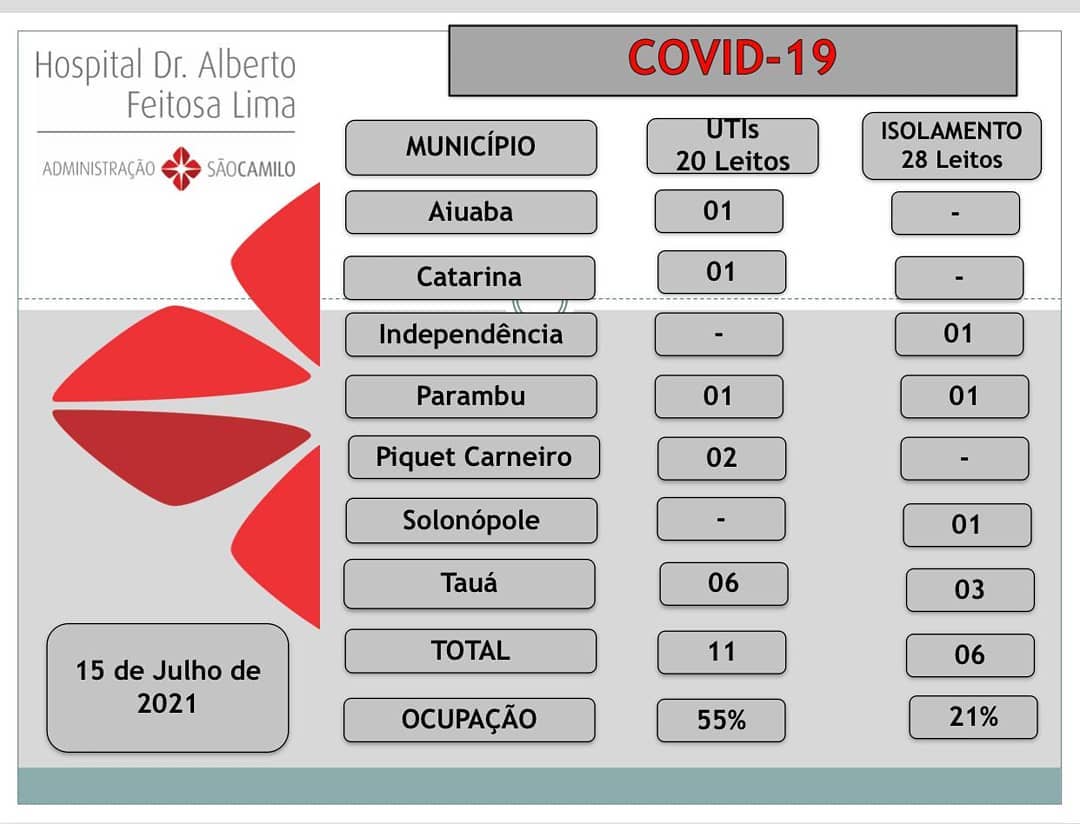 Hospital Dr. Alberto Feitosa Lima

ADMINISTRAÇÃO SÃOCAMILO

COVID-19

| MUNICÍPIO | UTIs 20 Leitos | ISOLAMENTO 28 Leitos |
|---|---|---|
| Aiuaba | 01 | - |
| Catarina | 01 | - |
| Independência | - | 01 |
| Parambu | 01 | 01 |
| Piquet Carneiro | 02 | - |
| Solonópole | - | 01 |
| Tauá | 06 | 03 |
| TOTAL | 11 | 06 |
| OCUPAÇÃO | 55% | 21% |

15 de Julho de 2021